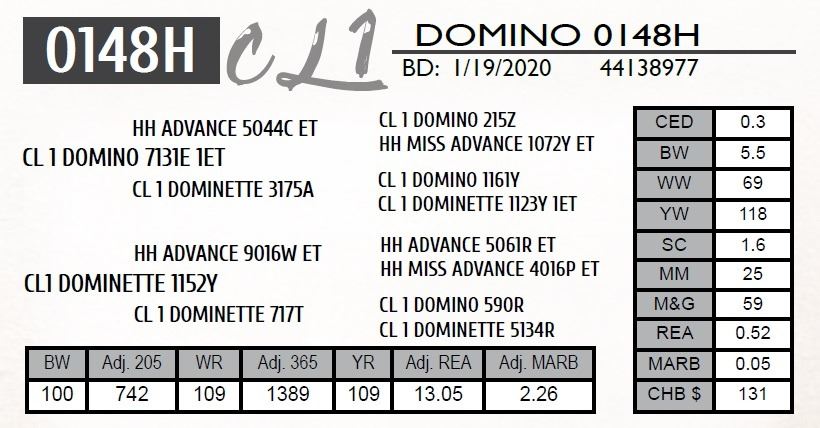 0148H

CL1

DOMINO 0148H

BD: 1/19/2020 44138977

HH ADVANCE 5044C ET

CL 1 DOMINO 7131E 1ET

CL 1 DOMINETTE 3175A

HH ADVANCE 9016W ET

CL1 DOMINETTE 1152Y

CL 1 DOMINETTE 717T

CL 1 DOMINO 215Z

HH MISS ADVANCE 1072Y ET

CL 1 DOMINO 1161Y

CL 1 DOMINETTE 1123Y 1ET

HH ADVANCE 5061R ET

HH MISS ADVANCE 4016P ET

CL 1 DOMINO 590R

CL 1 DOMINETTE 5134R

| BW | Adj. 205 | WR | Adj. 365 | YR | Adj. REA | Adj. MARB |
|---|---|---|---|---|---|---|
| 100 | 742 | 109 | 1389 | 109 | 13.05 | 2.26 |

| CED | 0.3 |
|---|---|
| BW | 5.5 |
| WW | 69 |
| YW | 118 |
| SC | 1.6 |
| MM | 25 |
| M&G | 59 |
| REA | 0.52 |
| MARB | 0.05 |
| CHB $ | 131 |